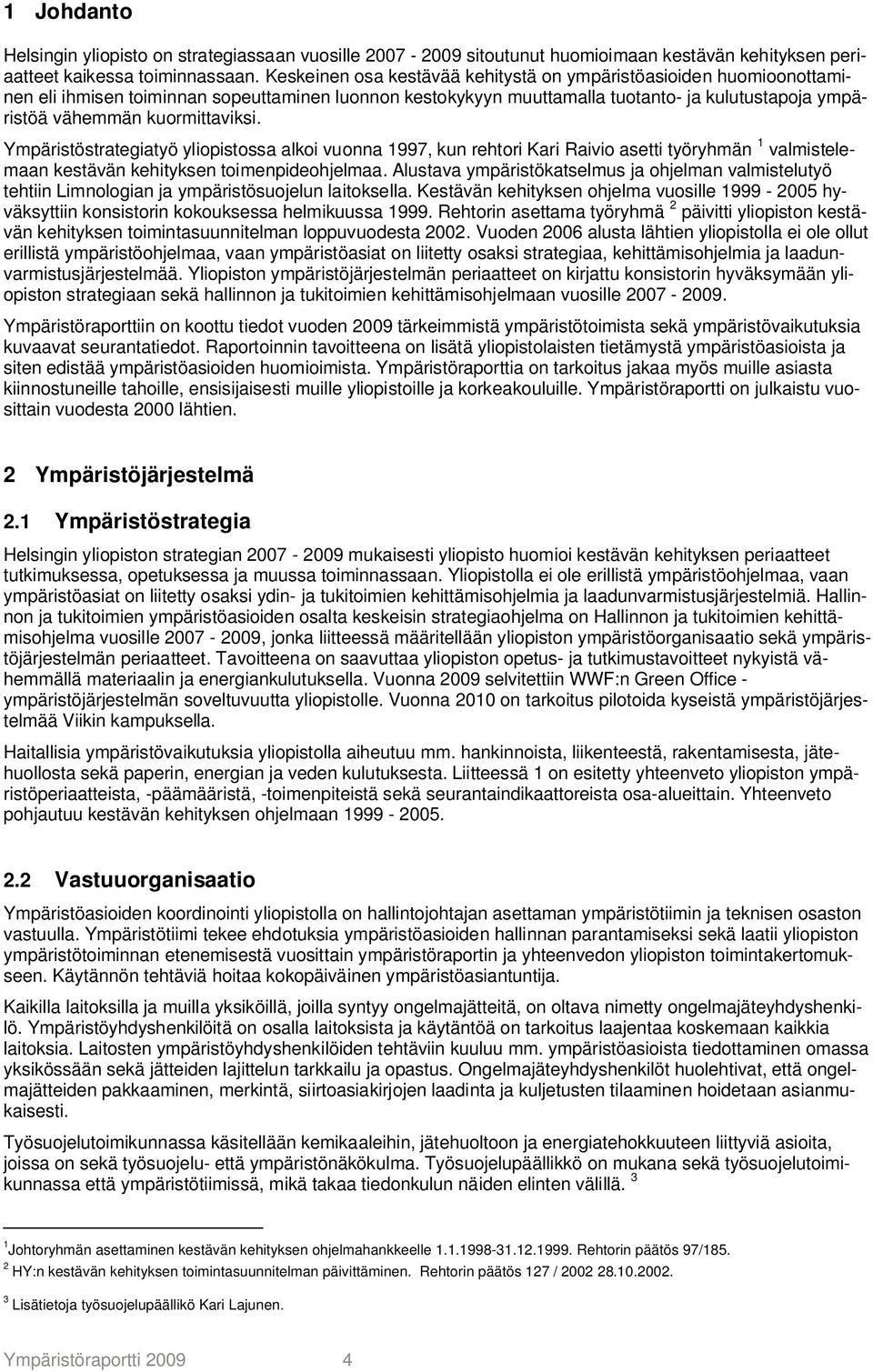 1 Johdanto

Helsingin yliopisto on strategiassaan vuosille 2007 - 2009 sitoutunut huomioimaan kestävän kehityksen periaatteet kaikessa toiminnassaan. Keskeinen osa kestävää kehitystä on ympäristöasioiden huomioonottaminen eli ihmisen toiminnan sopeuttaminen luonnon kestokykyyn muuttamalla tuotanto- ja kulutustapoja ympäristöä vähemmän kuormittaviksi.

Ympäristöstrategiatyö yliopistossa alkoi vuonna 1997, kun rehtori Kari Raivio asetti työryhmän $^1$ valmistelemaan kestävän kehityksen toimenpideohjelmaa. Alustava ympäristökatselmus ja ohjelman valmistelutyö tehtiin Limnologian ja ympäristösuojelun laitoksella. Kestävän kehityksen ohjelma vuosille 1999 - 2005 hyväksyttiin konsistorin kokouksessa helmikuussa 1999. Rehtorin asettama työryhmä $^2$ päivitti yliopiston kestävän kehityksen toimintasuunnitelman loppuvuodesta 2002. Vuoden 2006 alusta lähtien yliopistolla ei ole ollut erillistä ympäristöohjelmaa, vaan ympäristöasiat on liitetty osaksi strategiaa, kehittämisohjelmia ja laadunvarmistusjärjestelmää. Yliopiston ympäristöjärjestelmän periaatteet on kirjattu konsistorin hyväksymään yliopiston strategiaan sekä hallinnon ja tukitoimien kehittämisohjelmaan vuosille 2007 - 2009.

Ympäristöraporttiin on koottu tiedot vuoden 2009 tärkeimmistä ympäristötoimista sekä ympäristövaikutuksia kuvaavat seurantatiedot. Raportoinnin tavoitteena on lisätä yliopistolaisten tietämystä ympäristöasioista ja siten edistää ympäristöasioiden huomioimista. Ympäristöraporttia on tarkoitus jakaa myös muille asiasta kiinnostuneille tahoille, ensisijaisesti muille yliopistoille ja korkeakouluille. Ympäristöraportti on julkaistu vuosittain vuodesta 2000 lähtien.

2 Ympäristöjärjestelmä

2.1 Ympäristöstrategia

Helsingin yliopiston strategian 2007 - 2009 mukaisesti yliopisto huomioi kestävän kehityksen periaatteet tutkimuksessa, opetuksessa ja muussa toiminnassaan. Yliopistolla ei ole erillistä ympäristöohjelmaa, vaan ympäristöasiat on liitetty osaksi ydin- ja tukitoimien kehittämisohjelmia ja laadunvarmistusjärjestelmiä. Hallinnon ja tukitoimien ympäristöasioiden osalta keskeisin strategiaohjelma on Hallinnon ja tukitoimien kehittämisohjelma vuosille 2007 - 2009, jonka liitteessä määritellään yliopiston ympäristöorganisaatio sekä ympäristöjärjestelmän periaatteet. Tavoitteena on saavuttaa yliopiston opetus- ja tutkimustavoitteet nykyistä vähemmällä materiaalin ja energiankulutuksella. Vuonna 2009 selvitettiin WWF:n Green Office - ympäristöjärjestelmän soveltuvuutta yliopistolle. Vuonna 2010 on tarkoitus pilotoida kyseistä ympäristöjärjestelmää Viikin kampuksella.

Haitallisia ympäristövaikutuksia yliopistolla aiheutuu mm. hankinnoista, liikenteestä, rakentamisesta, jätehuollosta sekä paperin, energian ja veden kulutuksesta. Liitteessä 1 on esitetty yhteenveto yliopiston ympäristöperiaatteista, -päämääristä, -toimenpiteistä sekä seurantaindikaattoreista osa-alueittain. Yhteenveto pohjautuu kestävän kehityksen ohjelmaan 1999 - 2005.

2.2 Vastuuorganisaatio

Ympäristöasioiden koordinointi yliopistolla on hallintojohtajan asettaman ympäristötiimin ja teknisen osaston vastuulla. Ympäristötiimi tekee ehdotuksia ympäristöasioiden hallinnan parantamiseksi sekä laatii yliopiston ympäristötoiminnan etenemisestä vuosittain ympäristöraportin ja yhteenvedon yliopiston toimintakertomukseen. Käytännön tehtäviä hoitaa kokopäiväinen ympäristöasiantuntija.

Kaikilla laitoksilla ja muilla yksiköillä, joilla syntyy ongelmajätteitä, on oltava nimetty ongelmajäteyhdyshenkilö. Ympäristöyhdyshenkilöitä on osalla laitoksista ja käytäntöä on tarkoitus laajentaa koskemaan kaikkia laitoksia. Laitosten ympäristöyhdyshenkilöiden tehtäviin kuuluu mm. ympäristöasioista tiedottaminen omassa yksikössään sekä jätteiden lajittelun tarkkailu ja opastus. Ongelmajäteyhdyshenkilöt huolehtivat, että ongelmajätteiden pakkaaminen, merkintä, siirtoasiakirjojen laadinta ja kuljetusten tilaaminen hoidetaan asianmukaisesti.

Työsuojelutoimikunnassa käsitellään kemikaaleihin, jätehuoltoon ja energiatehokkuuteen liittyviä asioita, joissa on sekä työsuojelu- että ympäristönäkökulma. Työsuojelupäällikkö on mukana sekä työsuojelutoimikunnassa että ympäristötiimissä, mikä takaa tiedonkulun näiden elinten välillä. $^3$

$^1$Johtoryhmän asettaminen kestävän kehityksen ohjelmahankkeelle 1.1.1998-31.12.1999. Rehtorin päätös 97/185.
$^2$ HY:n kestävän kehityksen toimintasuunnitelman päivittäminen. Rehtorin päätös 127 / 2002 28.10.2002.
$^3$ Lisätietoja työsuojelupäällikö Kari Lajunen.

Ympäristöraportti 2009 4